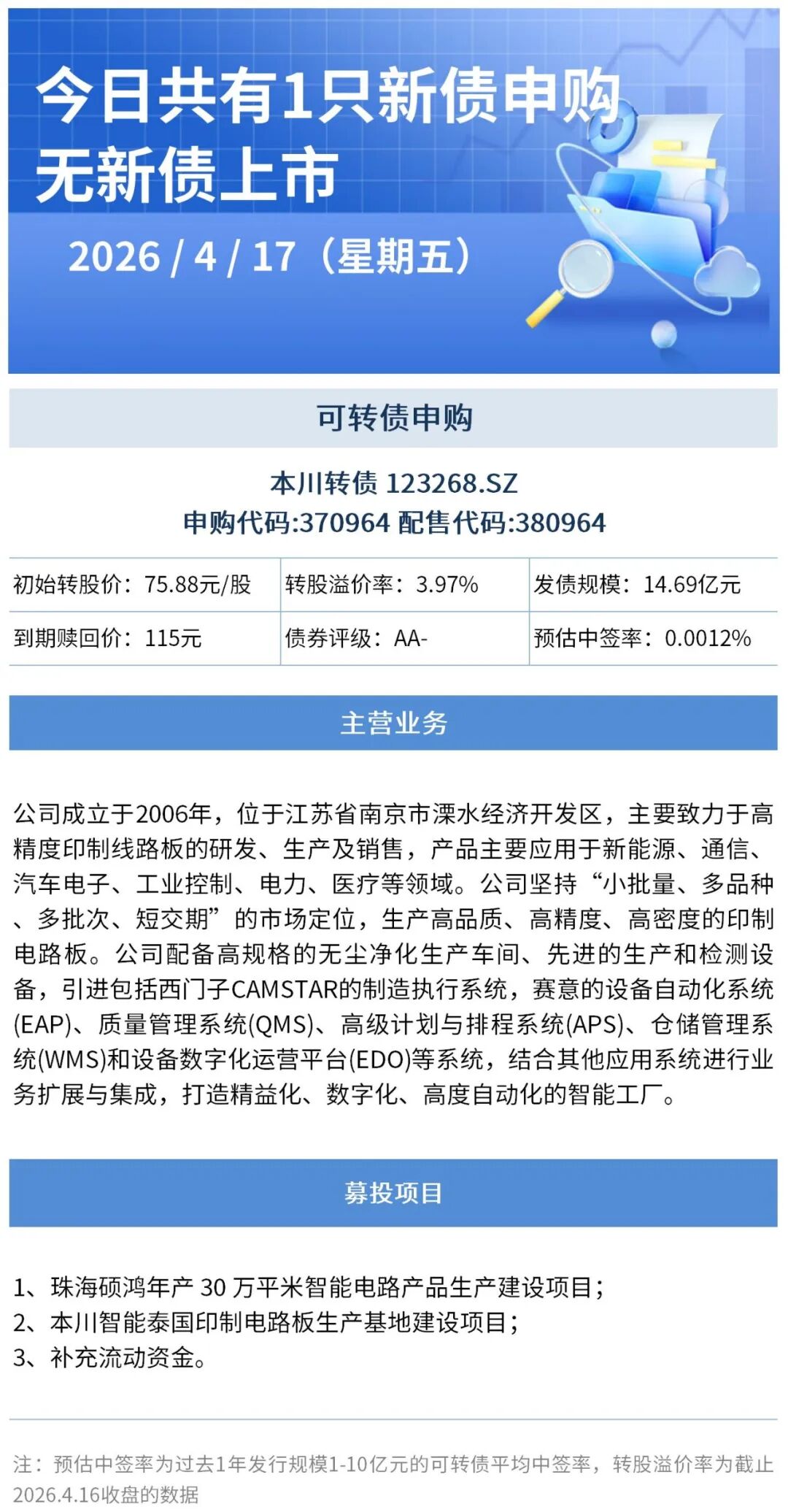 今日共有1只新债申购
无新债上市

2026 / 4 / 17（星期五）

可转债申购

本川转债 123268.SZ
申购代码:370964 配售代码:380964

| 初始转股价：75.88元/股 | 转股溢价率：3.97% | 发债规模：14.69亿元 |
|---|---|---|
| 到期赎回价：115元 | 债券评级：AA- | 预估中签率：0.0012% |

主营业务

公司成立于2006年，位于江苏省南京市溧水经济开发区，主要致力于高精度印制线路板的研发、生产及销售，产品主要应用于新能源、通信、汽车电子、工业控制、电力、医疗等领域。公司坚持“小批量、多品种、多批次、短交期”的市场定位，生产高品质、高精度、高密度的印制电路板。公司配备高规格的无尘净化生产车间、先进的生产和检测设备，引进包括西门子CAMSTAR的制造执行系统，赛意的设备自动化系统(EAP)、质量管理系统(QMS)、高级计划与排程系统(APS)、仓储管理系统(WMS)和设备数字化运营平台(EDO)等系统，结合其他应用系统进行业务扩展与集成，打造精益化、数字化、高度自动化的智能工厂。

募投项目

1、珠海硕鸿年产 30 万平米智能电路产品生产建设项目；
2、本川智能泰国印制电路板生产基地建设项目；
3、补充流动资金。

注：预估中签率为过去1年发行规模1-10亿元的可转债平均中签率，转股溢价率为截止2026.4.16收盘的数据